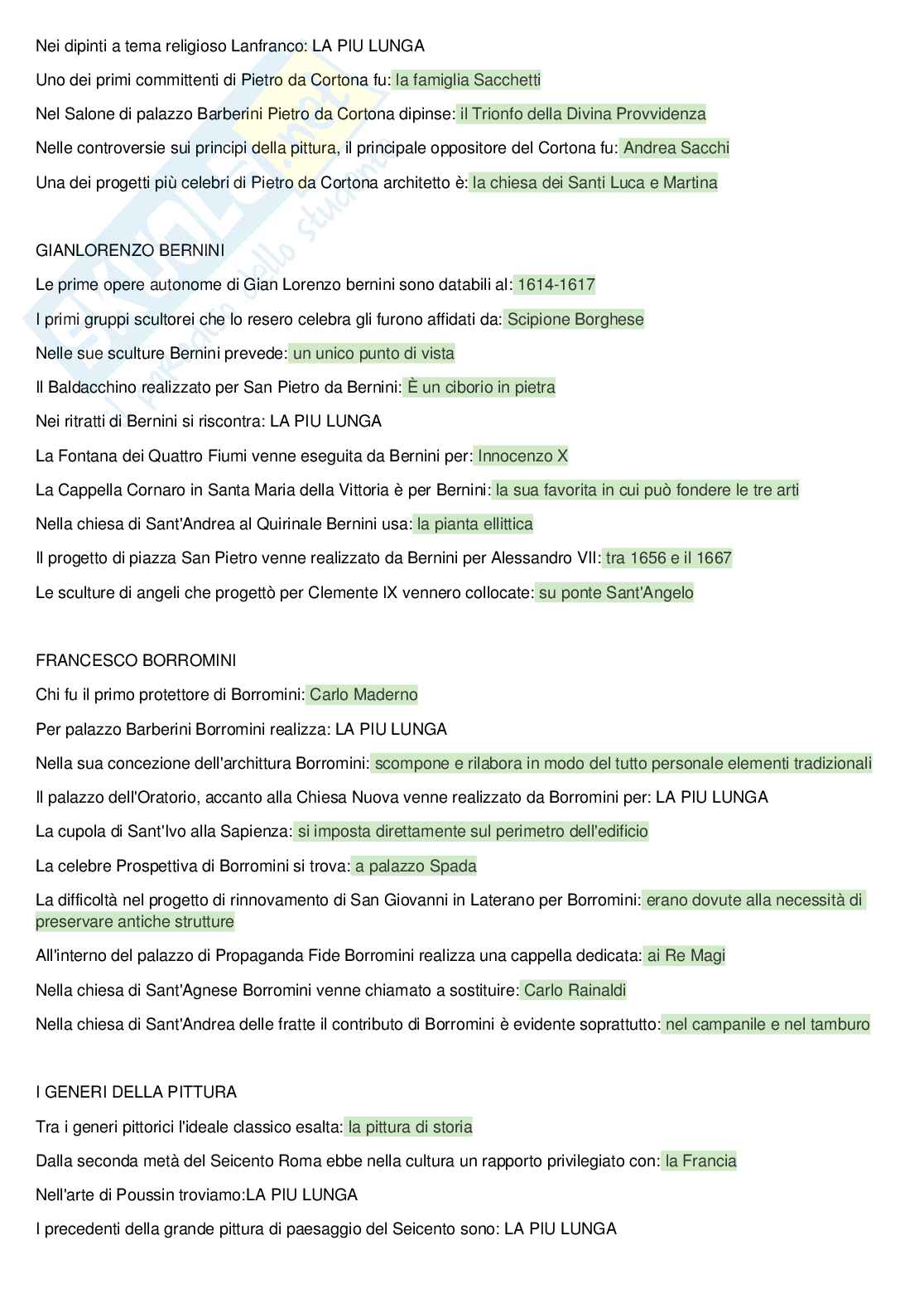 Nei dipinti a tema religioso Lanfranco: LA PIU LUNGA

Uno dei primi committenti di Pietro da Cortona fu: la famiglia Sacchetti

Nel Salone di palazzo Barberini Pietro da Cortona dipinse: il Trionfo della Divina Provvidenza

Nelle controversie sui principi della pittura, il principale oppositore del Cortona fu: Andrea Sacchi

Una dei progetti più celebri di Pietro da Cortona architetto è: la chiesa dei Santi Luca e Martina

GIANLORENZO BERNINI

Le prime opere autonome di Gian Lorenzo bernini sono databili al: 1614-1617

I primi gruppi scultorei che lo resero celebra gli furono affidati da: Scipione Borghese

Nelle sue sculture Bernini prevede: un unico punto di vista

Il Baldacchino realizzato per San Pietro da Bernini: È un ciborio in pietra

Nei ritratti di Bernini si riscontra: LA PIU LUNGA

La Fontana dei Quattro Fiumi venne eseguita da Bernini per: Innocenzo X

La Cappella Cornaro in Santa Maria della Vittoria è per Bernini: la sua favorita in cui può fondere le tre arti

Nella chiesa di Sant'Andrea al Quirinale Bernini usa: la pianta ellittica

Il progetto di piazza San Pietro venne realizzato da Bernini per Alessandro VII: tra 1656 e il 1667

Le sculture di angeli che progettò per Clemente IX vennero collocate: su ponte Sant'Angelo

FRANCESCO BORROMINI

Chi fu il primo protettore di Borromini: Carlo Maderno

Per palazzo Barberini Borromini realizza: LA PIU LUNGA

Nella sua concezione dell'archittura Borromini: scompone e rilabora in modo del tutto personale elementi tradizionali

Il palazzo dell'Oratorio, accanto alla Chiesa Nuova venne realizzato da Borromini per: LA PIU LUNGA

La cupola di Sant'Ivo alla Sapienza: si imposta direttamente sul perimetro dell'edificio

La celebre Prospettiva di Borromini si trova: a palazzo Spada

La difficoltà nel progetto di rinnovamento di San Giovanni in Laterano per Borromini: erano dovute alla necessità di preservare antiche strutture

All'interno del palazzo di Propaganda Fide Borromini realizza una cappella dedicata: ai Re Magi

Nella chiesa di Sant'Agnese Borromini venne chiamato a sostituire: Carlo Rainaldi

Nella chiesa di Sant'Andrea delle fratte il contributo di Borromini è evidente soprattutto: nel campanile e nel tamburo

I GENERI DELLA PITTURA

Tra i generi pittorici l'ideale classico esalta: la pittura di storia

Dalla seconda metà del Seicento Roma ebbe nella cultura un rapporto privilegiato con: la Francia

Nell'arte di Poussin troviamo:LA PIU LUNGA

I precedenti della grande pittura di paesaggio del Seicento sono: LA PIU LUNGA